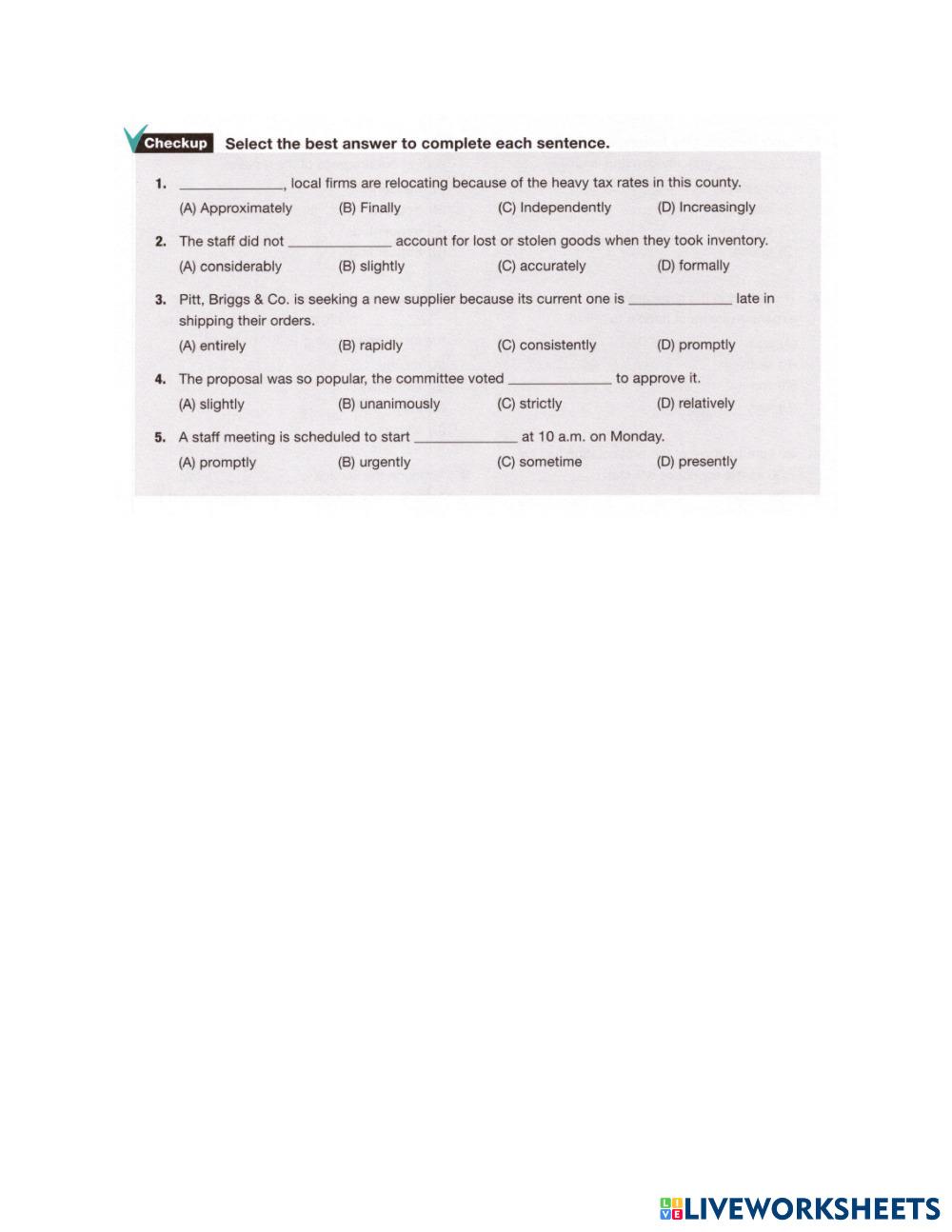 Checkup Select the best answer to complete each sentence.

1. ____, local firms are relocating because of the heavy tax rates in this county.
(A) Approximately (B) Finally (C) Independently (D) Increasingly

2. The staff did not ____ account for lost or stolen goods when they took inventory.
(A) considerably (B) slightly (C) accurately (D) formally

3. Pitt, Briggs & Co. is seeking a new supplier because its current one is ____ late in shipping their orders.
(A) entirely (B) rapidly (C) consistently (D) promptly

4. The proposal was so popular, the committee voted ____ to approve it.
(A) slightly (B) unanimously (C) strictly (D) relatively

5. A staff meeting is scheduled to start ____ at 10 a.m. on Monday.
(A) promptly (B) urgently (C) sometime (D) presently

LIVEWORKSHEETS